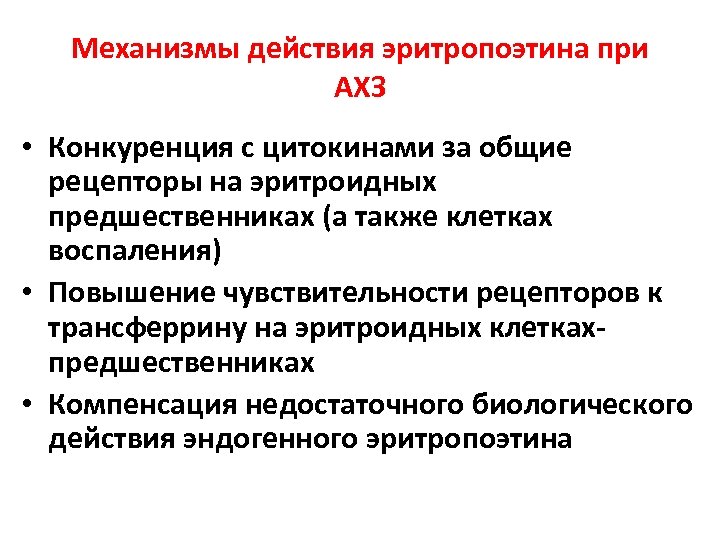 Механизмы действия эритропоэтина при АХЗ

• Конкуренция с цитокинами за общие рецепторы на эритроидных предшественниках (а также клетках воспаления)
• Повышение чувствительности рецепторов к трансферрину на эритроидных клетках-предшественниках
• Компенсация недостаточного биологического действия эндогенного эритропоэтина